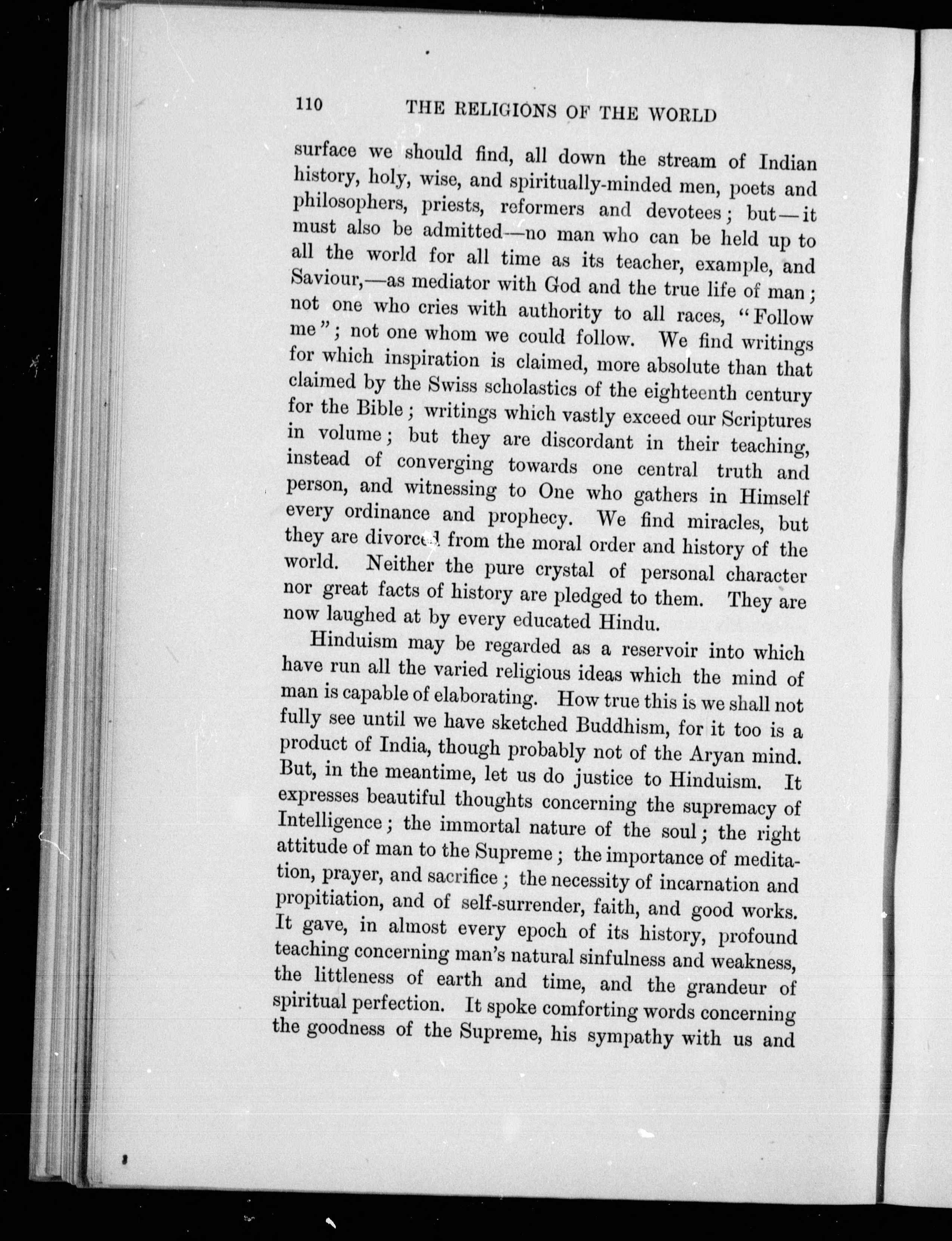 110 THE RELIGIONS OF THE WORLD

surface we should find, all down the stream of Indian history, holy, wise, and spiritually-minded men, poets and philosophers, priests, reformers and devotees; but—it must also be admitted—no man who can be held up to all the world for all time as its teacher, example, and Saviour,—as mediator with God and the true life of man; not one who cries with authority to all races, "Follow me"; not one whom we could follow. We find writings for which inspiration is claimed, more absolute than that claimed by the Swiss scholastics of the eighteenth century for the Bible; writings which vastly exceed our Scriptures in volume; but they are discordant in their teaching, instead of converging towards one central truth and person, and witnessing to One who gathers in Himself every ordinance and prophecy. We find miracles, but they are divorced from the moral order and history of the world. Neither the pure crystal of personal character nor great facts of history are pledged to them. They are now laughed at by every educated Hindu.

Hinduism may be regarded as a reservoir into which have run all the varied religious ideas which the mind of man is capable of elaborating. How true this is we shall not fully see until we have sketched Buddhism, for it too is a product of India, though probably not of the Aryan mind. But, in the meantime, let us do justice to Hinduism. It expresses beautiful thoughts concerning the supremacy of Intelligence; the immortal nature of the soul; the right attitude of man to the Supreme; the importance of meditation, prayer, and sacrifice; the necessity of incarnation and propitiation, and of self-surrender, faith, and good works. It gave, in almost every epoch of its history, profound teaching concerning man's natural sinfulness and weakness, the littleness of earth and time, and the grandeur of spiritual perfection. It spoke comforting words concerning the goodness of the Supreme, his sympathy with us and